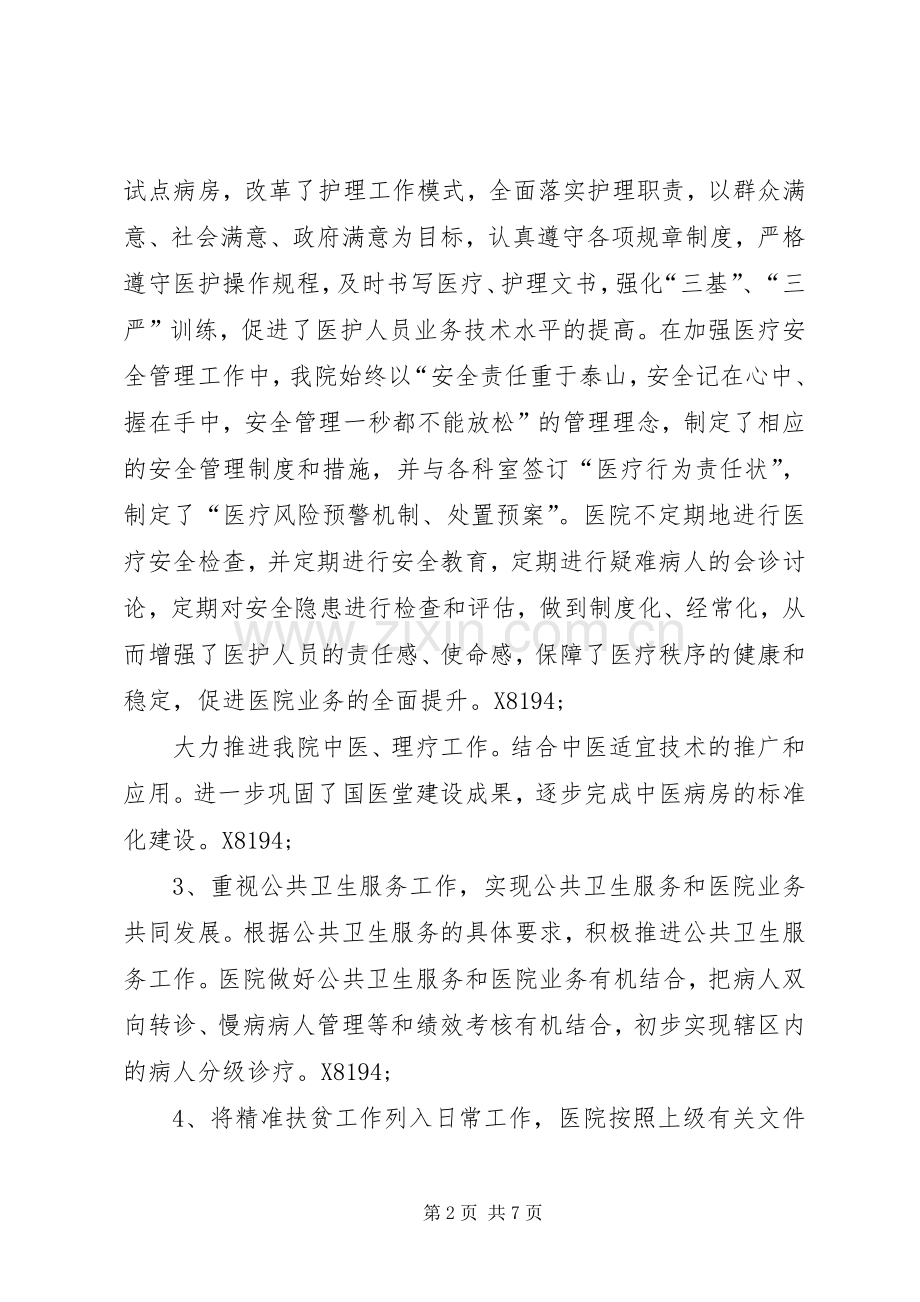 试点病房，改革了护理工作模式，全面落实护理职责，以群众满意、社会满意、政府满意为目标，认真遵守各项规章制度，严格遵守医护操作规程，及时书写医疗、护理文书，强化“三基”、“三严”训练，促进了医护人员业务技术水平的提高。在加强医疗安全管理工作中，我院始终以“安全责任重于泰山，安全记在心中、握在手中，安全管理一秒都不能放松”的管理理念，制定了相应的安全管理制度和措施，并与各科室签订“医疗行为责任状”，制定了“医疗风险预警机制、处置预案”。医院不定期地进行医疗安全检查，并定期进行安全教育，定期进行疑难病人的会诊讨论，定期对安全隐患进行检查和评估，做到制度化、经常化，从而增强了医护人员的责任感、使命感，保障了医疗秩序的健康和稳定，促进医院业务的全面提升。X8194;

大力推进我院中医、理疗工作。结合中医适宜技术的推广和应用。进一步巩固了国医堂建设成果，逐步完成中医病房的标准化建设。X8194;

3、重视公共卫生服务工作，实现公共卫生服务和医院业务共同发展。根据公共卫生服务的具体要求，积极推进公共卫生服务工作。医院做好公共卫生服务和医院业务有机结合，把病人双向转诊、慢病病人管理等和绩效考核有机结合，初步实现辖区内的病人分级诊疗。X8194;

4、将精准扶贫工作列入日常工作，医院按照上级有关文件

第2页 共7页

www.zixin.com.cn